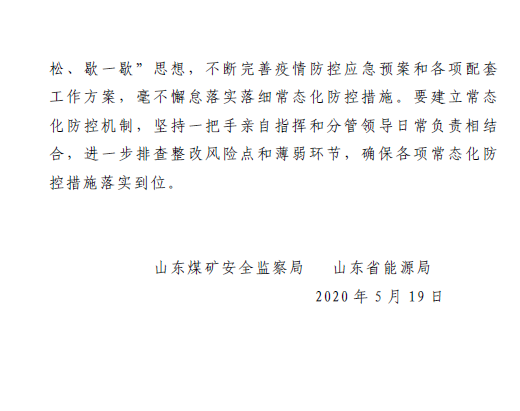 松、歇一歇”思想，不断完善疫情防控应急预案和各项配套工作方案，毫不懈怠落实落细常态化防控措施。要建立常态化防控机制，坚持一把手亲自指挥和分管领导日常负责相结合，进一步排查整改风险点和薄弱环节，确保各项常态化防控措施落实到位。

山东煤矿安全监察局 山东省能源局
2020年5月19日